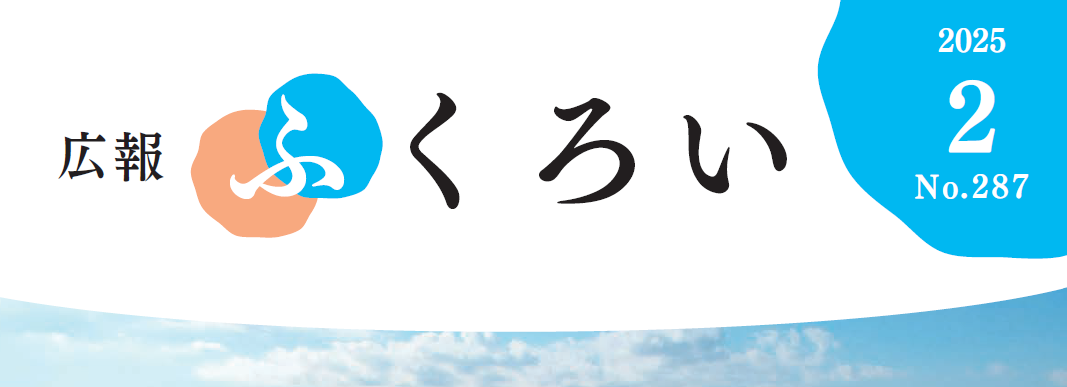 広報 ふくろい

2025
2
No.287